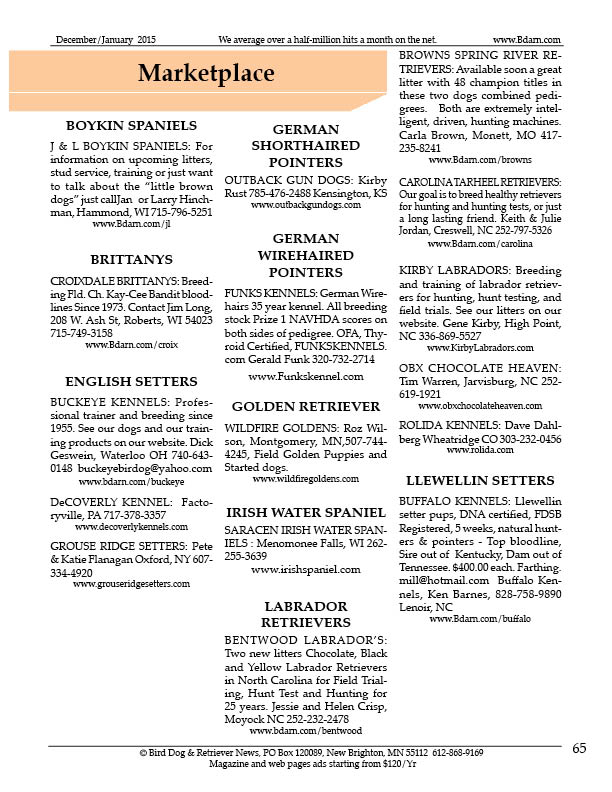 December/January 2015 We average over a half-million hits a month on the net. www.Bdarn.com

Marketplace

BOYKIN SPANIELS

J & L BOYKIN SPANIELS: For information on upcoming litters, stud service, training or just want to talk about the "little brown dogs" just callJan or Larry Hinchman, Hammond, WI 715-796-5251
www.Bdarn.com/jl

BRITTANYS

CROIXDALE BRITTANYS: Breeding Fld. Ch. Kay-Cee Bandit bloodlines Since 1973. Contact Jim Long, 208 W. Ash St, Roberts, WI 54023 715-749-3158
www.Bdarn.com/croix

ENGLISH SETTERS

BUCKEYE KENNELS: Professional trainer and breeding since 1955. See our dogs and our training products on our website. Dick Geswein, Waterloo OH 740-643-0148 buckeyebirdog@yahoo.com
www.bdarn.com/buckeye

DeCOVERLY KENNEL: Factoryville, PA 717-378-3357
www.decoverlykennels.com

GROUSE RIDGE SETTERS: Pete & Katie Flanagan Oxford, NY 607-334-4920
www.grouseridgesetters.com

GERMAN SHORTHAIRED POINTERS

OUTBACK GUN DOGS: Kirby Rust 785-476-2488 Kensington, KS
www.outbackgundogs.com

GERMAN WIREHAIRED POINTERS

FUNKS KENNELS: German Wirehairs 35 year kennel. All breeding stock Prize 1 NAVHDA scores on both sides of pedigree. OFA, Thyroid Certified, FUNKSKENNELS.com Gerald Funk 320-732-2714
www.Funkskennel.com

GOLDEN RETRIEVER

WILDFIRE GOLDENS: Roz Wilson, Montgomery, MN,507-744-4245, Field Golden Puppies and Started dogs.
www.wildfiregoldens.com

IRISH WATER SPANIEL

SARACEN IRISH WATER SPANIELS : Menomonee Falls, WI 262-255-3639
www.irishspaniel.com

LABRADOR RETRIEVERS

BENTWOOD LABRADOR'S: Two new litters Chocolate, Black and Yellow Labrador Retrievers in North Carolina for Field Trialing, Hunt Test and Hunting for 25 years. Jessie and Helen Crisp, Moyock NC 252-232-2478
www.bdarn.com/bentwood

BROWNS SPRING RIVER RETRIEVERS: Available soon a great litter with 48 champion titles in these two dogs combined pedigrees. Both are extremely intelligent, driven, hunting machines. Carla Brown, Monett, MO 417-235-8241
www.Bdarn.com/browns

CAROLINA TARHEEL RETRIEVERS: Our goal is to breed healthy retrievers for hunting and hunting tests, or just a long lasting friend. Keith & Julie Jordan, Creswell, NC 252-797-5326
www.Bdarn.com/carolina

KIRBY LABRADORS: Breeding and training of labrador retrievers for hunting, hunt testing, and field trials. See our litters on our website. Gene Kirby, High Point, NC 336-869-5527
www.KirbyLabradors.com

OBX CHOCOLATE HEAVEN: Tim Warren, Jarvisburg, NC 252-619-1921
www.obxchocolateheaven.com

ROLIDA KENNELS: Dave Dahlberg Wheatridge CO 303-232-0456
www.rolida.com

LLEWELLIN SETTERS

BUFFALO KENNELS: Llewellin setter pups, DNA certified, FDSB Registered, 5 weeks, natural hunters & pointers - Top bloodline, Sire out of Kentucky, Dam out of Tennessee. $400.00 each. Farthing.mill@hotmail.com Buffalo Kennels, Ken Barnes, 828-758-9890 Lenoir, NC
www.Bdarn.com/buffalo

© Bird Dog & Retriever News, PO Box 120089, New Brighton, MN 55112 612-868-9169
Magazine and web pages ads starting from $120/Yr

65